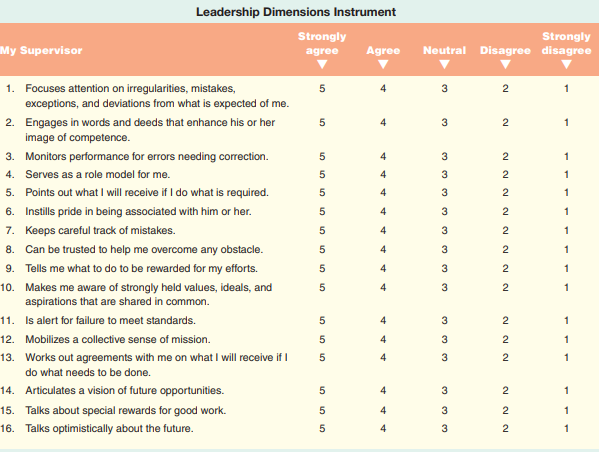 Leadership Dimensions Instrument

| My Supervisor | Strongly agree ▼ | Agree ▼ | Neutral ▼ | Disagree ▼ | Strongly disagree ▼ |
|---|---|---|---|---|---|
| 1. Focuses attention on irregularities, mistakes, exceptions, and deviations from what is expected of me. | 5 | 4 | 3 | 2 | 1 |
| 2. Engages in words and deeds that enhance his or her image of competence. | 5 | 4 | 3 | 2 | 1 |
| 3. Monitors performance for errors needing correction. | 5 | 4 | 3 | 2 | 1 |
| 4. Serves as a role model for me. | 5 | 4 | 3 | 2 | 1 |
| 5. Points out what I will receive if I do what is required. | 5 | 4 | 3 | 2 | 1 |
| 6. Instills pride in being associated with him or her. | 5 | 4 | 3 | 2 | 1 |
| 7. Keeps careful track of mistakes. | 5 | 4 | 3 | 2 | 1 |
| 8. Can be trusted to help me overcome any obstacle. | 5 | 4 | 3 | 2 | 1 |
| 9. Tells me what to do to be rewarded for my efforts. | 5 | 4 | 3 | 2 | 1 |
| 10. Makes me aware of strongly held values, ideals, and aspirations that are shared in common. | 5 | 4 | 3 | 2 | 1 |
| 11. Is alert for failure to meet standards. | 5 | 4 | 3 | 2 | 1 |
| 12. Mobilizes a collective sense of mission. | 5 | 4 | 3 | 2 | 1 |
| 13. Works out agreements with me on what I will receive if I do what needs to be done. | 5 | 4 | 3 | 2 | 1 |
| 14. Articulates a vision of future opportunities. | 5 | 4 | 3 | 2 | 1 |
| 15. Talks about special rewards for good work. | 5 | 4 | 3 | 2 | 1 |
| 16. Talks optimistically about the future. | 5 | 4 | 3 | 2 | 1 |